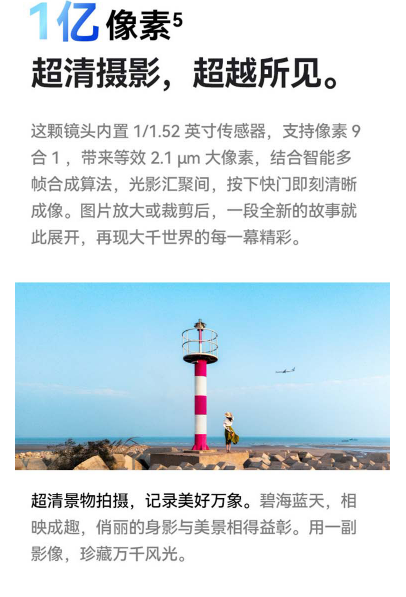 1亿像素$^{5}$
超清摄影，超越所见。

这颗镜头内置1/1.52英寸传感器，支持像素9合1，带来等效2.1 μm大像素，结合智能多帧合成算法，光影汇聚间，按下快门即刻清晰成像。图片放大或裁剪后，一段全新的故事就此展开，再现大千世界的每一幕精彩。

超清景物拍摄，记录美好万象。碧海蓝天，相映成趣，俏丽的身影与美景相得益彰。用一副影像，珍藏万千风光。